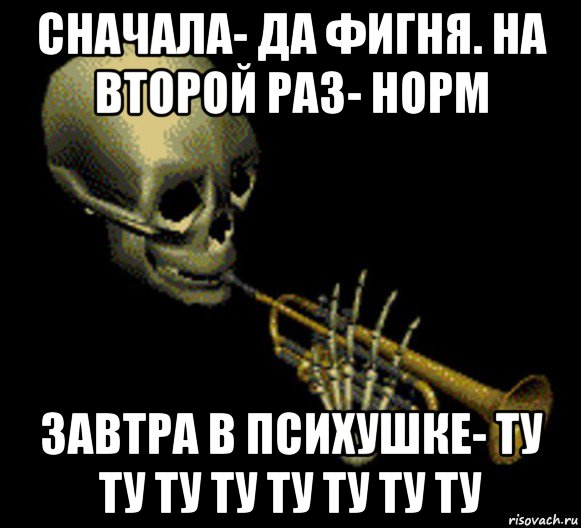 СНАЧАЛА- ДА ФИГНЯ. НА ВТОРОЙ РАЗ- НОРМ

ЗАВТРА В ПСИХУШКЕ- ТУ ТУ ТУ ТУ ТУ ТУ ТУ ТУ

risovach.ru